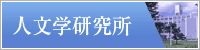 人文学研究所